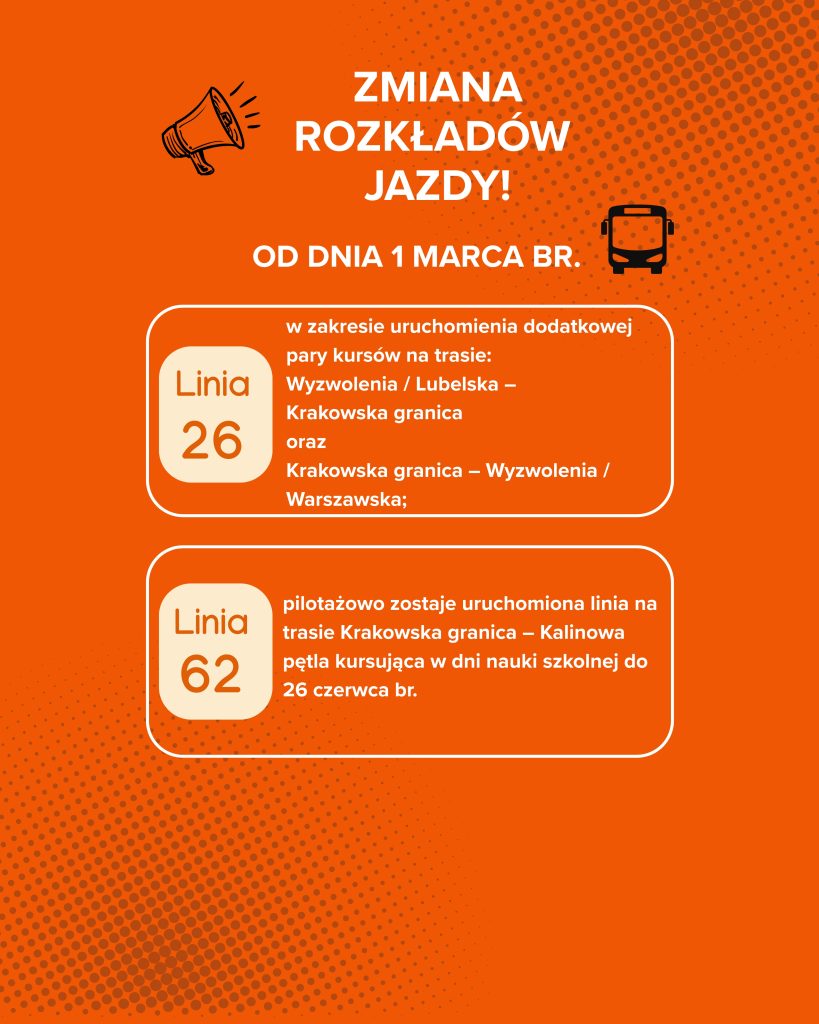 ZMIANA ROZKŁADÓW JAZDY!

OD DNIA 1 MARCA BR.

Linia 26

w zakresie uruchomienia dodatkowej pary kursów na trasie:
Wyzwolenia / Lubelska – Krakowska granica
oraz
Krakowska granica – Wyzwolenia / Warszawska;

Linia 62

pilotażowo zostaje uruchomiona linia na trasie Krakowska granica – Kalinowa pętla kursująca w dni nauki szkolnej do 26 czerwca br.